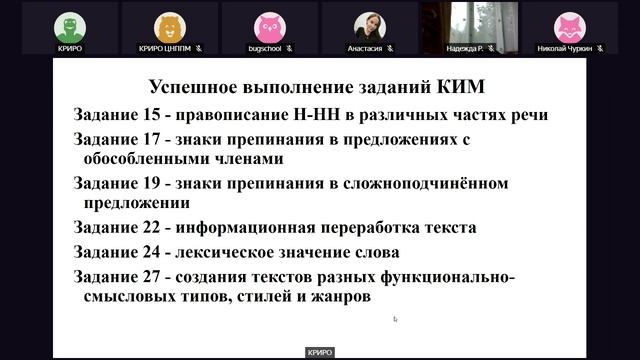 КРИРО

КРИРО ЦНППМ

bugschool

Анастасия

Надежда Р.

Николай Чуркин

Успешное выполнение заданий КИМ

Задание 15 - правописание Н-НН в различных частях речи

Задание 17 - знаки препинания в предложениях с обособленными членами

Задание 19 - знаки препинания в сложноподчинённом предложении

Задание 22 - информационная переработка текста

Задание 24 - лексическое значение слова

Задание 27 - создания текстов разных функционально-смысловых типов, стилей и жанров

КРИРО